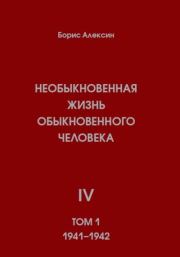 Борис Алексин

НЕОБЫКНОВЕННАЯ ЖИЗНЬ ОБЫКНОВЕННОГО ЧЕЛОВЕКА

IV

ТОМ 1
1941–1942